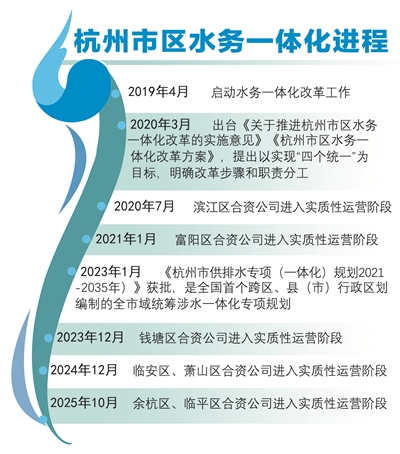 杭州市区水务一体化进程

2019年4月 启动水务一体化改革工作

2020年3月 出台《关于推进杭州市区水务一体化改革的实施意见》《杭州市区水务一体化改革方案》，提出以实现“四个统一”为目标，明确改革步骤和职责分工

2020年7月 滨江区合资公司进入实质性运营阶段

2021年1月 富阳区合资公司进入实质性运营阶段

2023年1月 《杭州市供排水专项（一体化）规划2021-2035年）》获批，是全国首个跨区、县（市）行政区划编制的全市域统筹涉水一体化专项规划

2023年12月 钱塘区合资公司进入实质性运营阶段

2024年12月 临安区、萧山区合资公司进入实质性运营阶段

2025年10月 余杭区、临平区合资公司进入实质性运营阶段